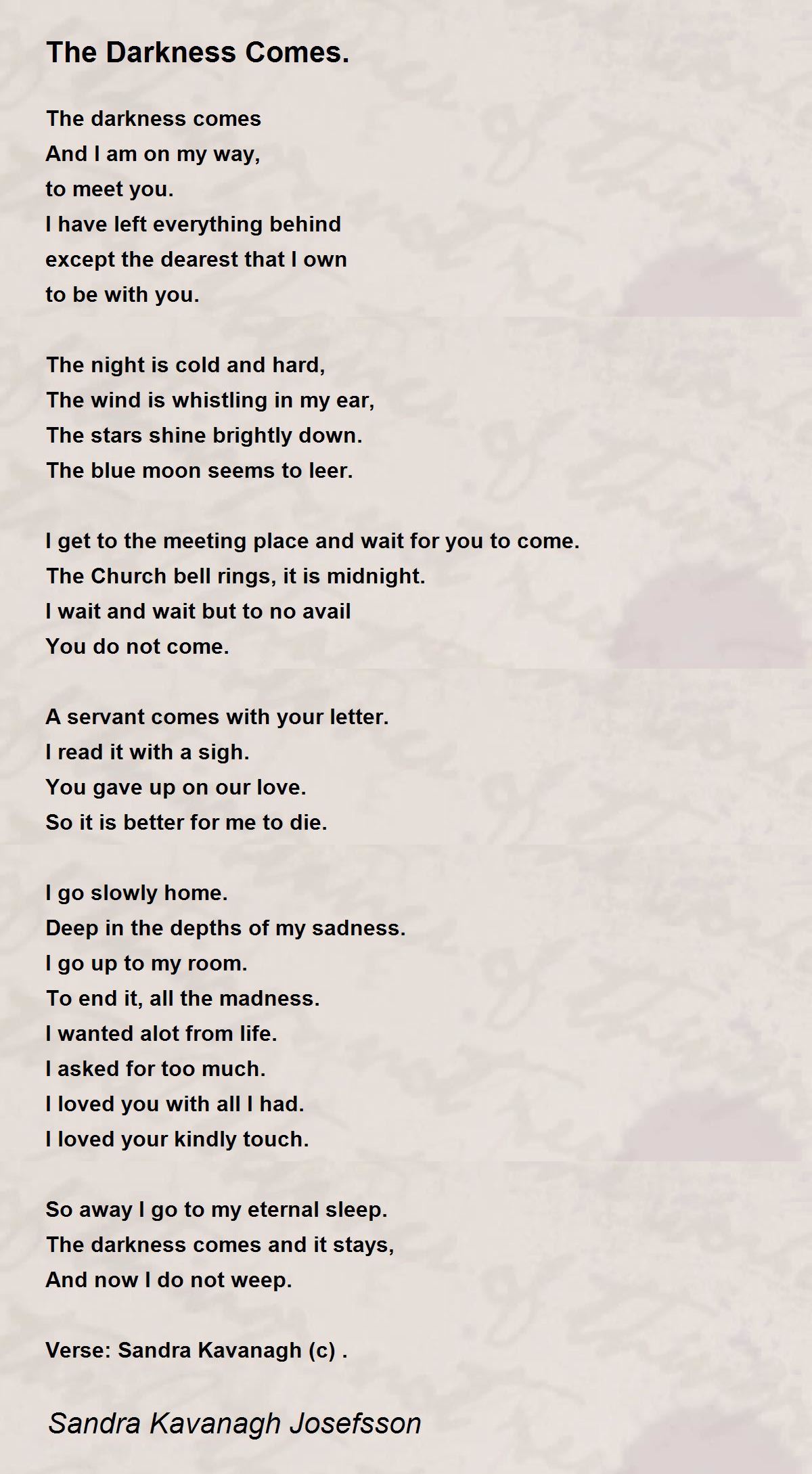 The Darkness Comes.

The darkness comes
And I am on my way,
to meet you.
I have left everything behind
except the dearest that I own
to be with you.

The night is cold and hard,
The wind is whistling in my ear,
The stars shine brightly down.
The blue moon seems to leer.

I get to the meeting place and wait for you to come.
The Church bell rings, it is midnight.
I wait and wait but to no avail
You do not come.

A servant comes with your letter.
I read it with a sigh.
You gave up on our love.
So it is better for me to die.

I go slowly home.
Deep in the depths of my sadness.
I go up to my room.
To end it, all the madness.
I wanted alot from life.
I asked for too much.
I loved you with all I had.
I loved your kindly touch.

So away I go to my eternal sleep.
The darkness comes and it stays,
And now I do not weep.

Verse: Sandra Kavanagh (c) .

Sandra Kavanagh Josefsson